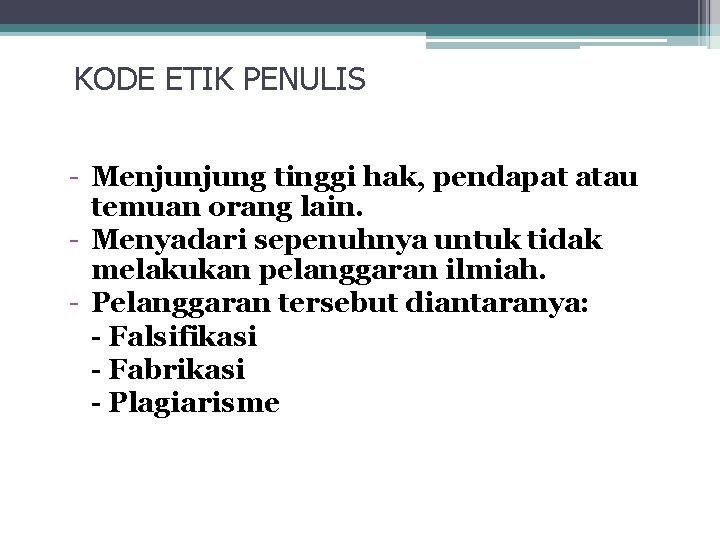 KODE ETIK PENULIS

- Menjunjung tinggi hak, pendapat atau temuan orang lain.
- Menyadari sepenuhnya untuk tidak melakukan pelanggaran ilmiah.
- Pelanggaran tersebut diantaranya:
- Falsifikasi
- Fabrikasi
- Plagiarisme